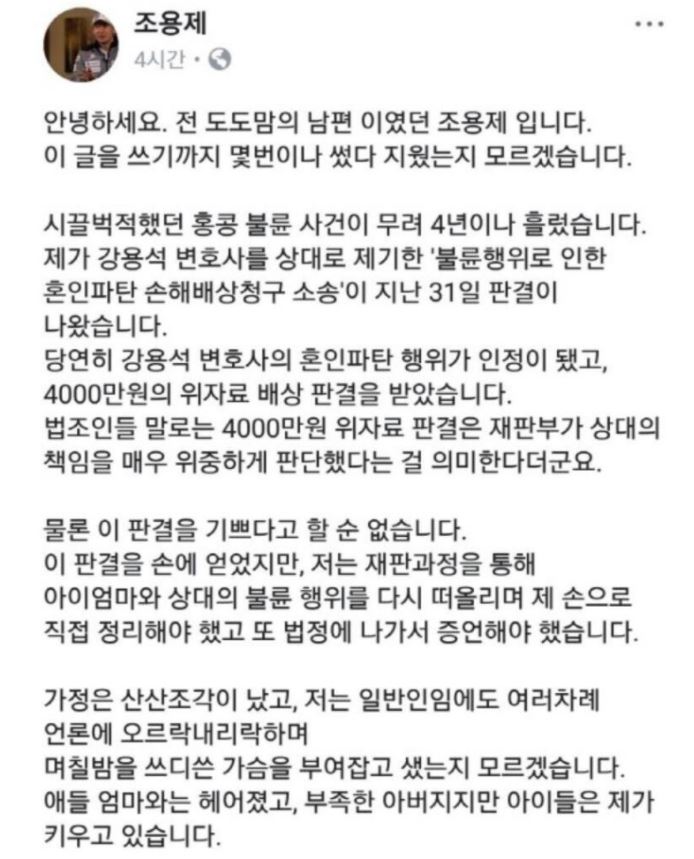 조용제
4시간 ·

안녕하세요. 전 도도맘의 남편 이였던 조용제 입니다.
이 글을 쓰기까지 몇번이나 썼다 지웠는지 모르겠습니다.

시끌벅적했던 홍콩 불륜 사건이 무려 4년이나 흘렀습니다.
제가 강용석 변호사를 상대로 제기한 '불륜행위로 인한 혼인파탄 손해배상청구 소송'이 지난 31일 판결이 나왔습니다.
당연히 강용석 변호사의 혼인파탄 행위가 인정이 됐고, 4000만원의 위자료 배상 판결을 받았습니다.
법조인들 말로는 4000만원 위자료 판결은 재판부가 상대의 책임을 매우 위중하게 판단했다는 걸 의미한다더군요.

물론 이 판결을 기쁘다고 할 순 없습니다.
이 판결을 손에 얻었지만, 저는 재판과정을 통해 아이엄마와 상대의 불륜 행위를 다시 떠올리며 제 손으로 직접 정리해야 했고 또 법정에 나가서 증언해야 했습니다.

가정은 산산조각이 났고, 저는 일반인임에도 여러차례 언론에 오르락내리락하며
며칠밤을 쓰디쓴 가슴을 부여잡고 샜는지 모르겠습니다.
애들 엄마와는 헤어졌고, 부족한 아버지지만 아이들은 제가 키우고 있습니다.